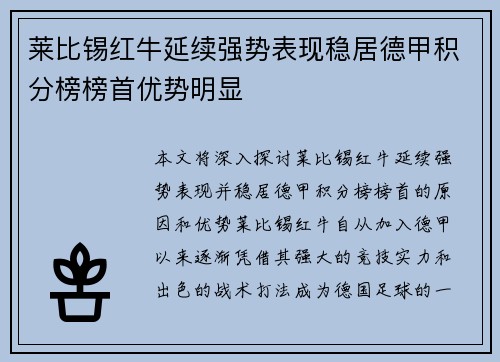 莱比锡红牛延续强势表现稳居德甲积分榜榜首优势明显

本文将深入探讨莱比锡红牛延续强势表现并稳居德甲积分榜榜首的原因和优势莱比锡红牛自从加入德甲以来逐渐凭借其强大的竞技实力和出色的战术打法成为德国足球的一